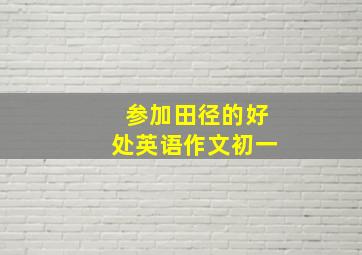 参加田径的好处英语作文初一